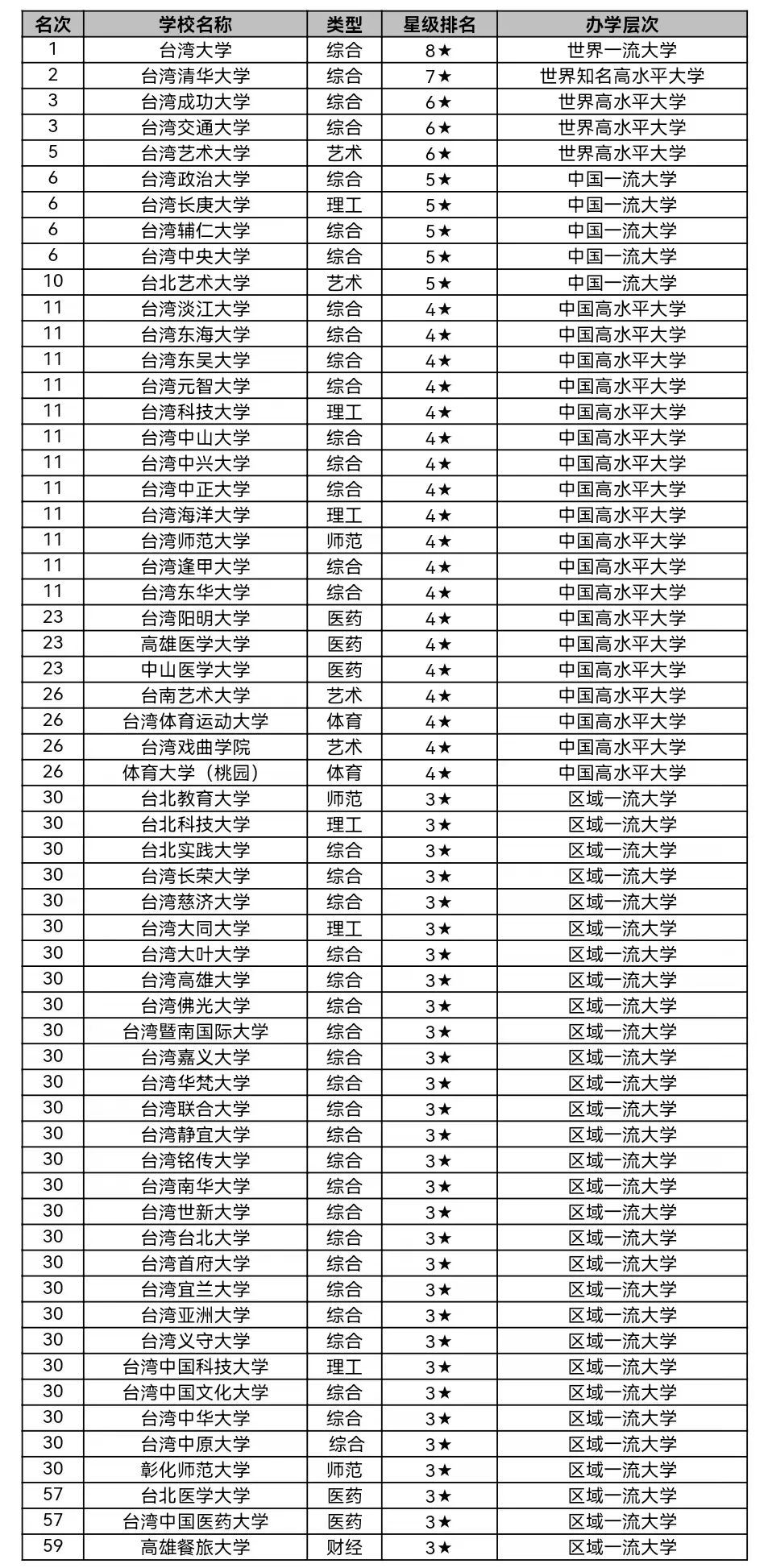 | 名次 | 学校名称 | 类型 | 星级排名 | 办学层次 |
|---|---|---|---|---|
| 1 | 台湾大学 | 综合 | 8★ | 世界一流大学 |
| 2 | 台湾清华大学 | 综合 | 7★ | 世界知名高水平大学 |
| 3 | 台湾成功大学 | 综合 | 6★ | 世界高水平大学 |
| 3 | 台湾交通大学 | 综合 | 6★ | 世界高水平大学 |
| 5 | 台湾艺术大学 | 艺术 | 6★ | 世界高水平大学 |
| 6 | 台湾政治大学 | 综合 | 5★ | 中国一流大学 |
| 6 | 台湾长庚大学 | 理工 | 5★ | 中国一流大学 |
| 6 | 台湾辅仁大学 | 综合 | 5★ | 中国一流大学 |
| 6 | 台湾中央大学 | 综合 | 5★ | 中国一流大学 |
| 10 | 台北艺术大学 | 艺术 | 5★ | 中国一流大学 |
| 11 | 台湾淡江大学 | 综合 | 4★ | 中国高水平大学 |
| 11 | 台湾东海大学 | 综合 | 4★ | 中国高水平大学 |
| 11 | 台湾东吴大学 | 综合 | 4★ | 中国高水平大学 |
| 11 | 台湾元智大学 | 综合 | 4★ | 中国高水平大学 |
| 11 | 台湾科技大学 | 理工 | 4★ | 中国高水平大学 |
| 11 | 台湾中山大学 | 综合 | 4★ | 中国高水平大学 |
| 11 | 台湾中兴大学 | 综合 | 4★ | 中国高水平大学 |
| 11 | 台湾中正大学 | 综合 | 4★ | 中国高水平大学 |
| 11 | 台湾海洋大学 | 理工 | 4★ | 中国高水平大学 |
| 11 | 台湾师范大学 | 师范 | 4★ | 中国高水平大学 |
| 11 | 台湾逢甲大学 | 综合 | 4★ | 中国高水平大学 |
| 11 | 台湾东华大学 | 综合 | 4★ | 中国高水平大学 |
| 23 | 台湾阳明大学 | 医药 | 4★ | 中国高水平大学 |
| 23 | 高雄医学大学 | 医药 | 4★ | 中国高水平大学 |
| 23 | 中山医学大学 | 医药 | 4★ | 中国高水平大学 |
| 26 | 台南艺术大学 | 艺术 | 4★ | 中国高水平大学 |
| 26 | 台湾体育运动大学 | 体育 | 4★ | 中国高水平大学 |
| 26 | 台湾戏曲学院 | 艺术 | 4★ | 中国高水平大学 |
| 26 | 体育大学（桃园） | 体育 | 4★ | 中国高水平大学 |
| 30 | 台北教育大学 | 师范 | 3★ | 区域一流大学 |
| 30 | 台北科技大学 | 理工 | 3★ | 区域一流大学 |
| 30 | 台北实践大学 | 综合 | 3★ | 区域一流大学 |
| 30 | 台湾长荣大学 | 综合 | 3★ | 区域一流大学 |
| 30 | 台湾慈济大学 | 综合 | 3★ | 区域一流大学 |
| 30 | 台湾大同大学 | 理工 | 3★ | 区域一流大学 |
| 30 | 台湾大叶大学 | 综合 | 3★ | 区域一流大学 |
| 30 | 台湾高雄大学 | 综合 | 3★ | 区域一流大学 |
| 30 | 台湾佛光大学 | 综合 | 3★ | 区域一流大学 |
| 30 | 台湾暨南国际大学 | 综合 | 3★ | 区域一流大学 |
| 30 | 台湾嘉义大学 | 综合 | 3★ | 区域一流大学 |
| 30 | 台湾华梵大学 | 综合 | 3★ | 区域一流大学 |
| 30 | 台湾联合大学 | 综合 | 3★ | 区域一流大学 |
| 30 | 台湾静宜大学 | 综合 | 3★ | 区域一流大学 |
| 30 | 台湾铭传大学 | 综合 | 3★ | 区域一流大学 |
| 30 | 台湾南华大学 | 综合 | 3★ | 区域一流大学 |
| 30 | 台湾世新大学 | 综合 | 3★ | 区域一流大学 |
| 30 | 台湾台北大学 | 综合 | 3★ | 区域一流大学 |
| 30 | 台湾首府大学 | 综合 | 3★ | 区域一流大学 |
| 30 | 台湾宜兰大学 | 综合 | 3★ | 区域一流大学 |
| 30 | 台湾亚洲大学 | 综合 | 3★ | 区域一流大学 |
| 30 | 台湾义守大学 | 综合 | 3★ | 区域一流大学 |
| 30 | 台湾中国科技大学 | 理工 | 3★ | 区域一流大学 |
| 30 | 台湾中国文化大学 | 综合 | 3★ | 区域一流大学 |
| 30 | 台湾中华大学 | 综合 | 3★ | 区域一流大学 |
| 30 | 台湾中原大学 | 综合 | 3★ | 区域一流大学 |
| 30 | 彰化师范大学 | 师范 | 3★ | 区域一流大学 |
| 57 | 台北医学大学 | 医药 | 3★ | 区域一流大学 |
| 57 | 台湾中国医药大学 | 医药 | 3★ | 区域一流大学 |
| 59 | 高雄餐旅大学 | 财经 | 3★ | 区域一流大学 |